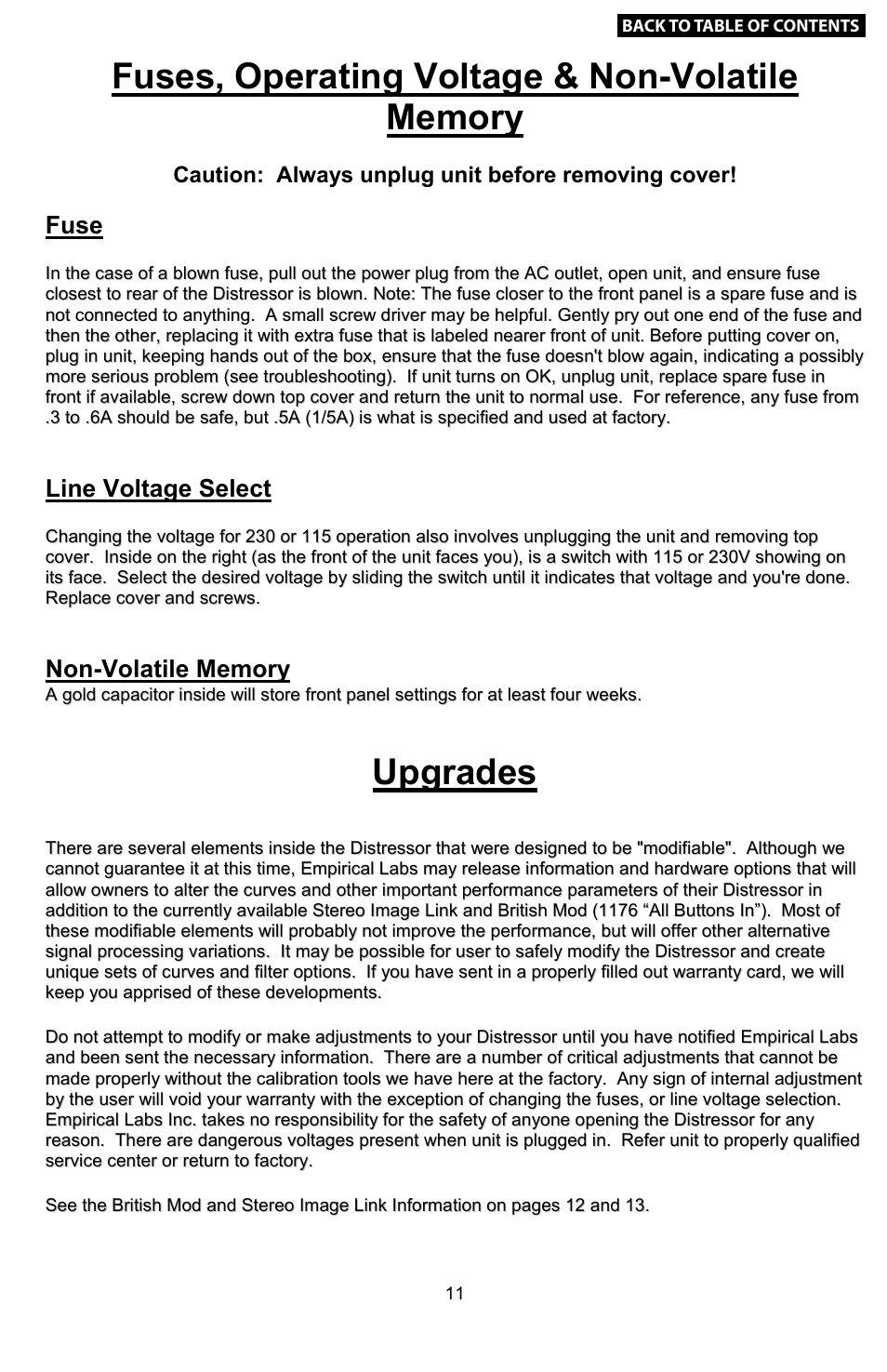 BACK TO TABLE OF CONTENTS

Fuses, Operating Voltage & Non-Volatile Memory

Caution: Always unplug unit before removing cover!

Fuse

In the case of a blown fuse, pull out the power plug from the AC outlet, open unit, and ensure fuse closest to rear of the Distressor is blown. Note: The fuse closer to the front panel is a spare fuse and is not connected to anything. A small screw driver may be helpful. Gently pry out one end of the fuse and then the other, replacing it with extra fuse that is labeled nearer front of unit. Before putting cover on, plug in unit, keeping hands out of the box, ensure that the fuse doesn't blow again, indicating a possibly more serious problem (see troubleshooting). If unit turns on OK, unplug unit, replace spare fuse in front if available, screw down top cover and return the unit to normal use. For reference, any fuse from .3 to .6A should be safe, but .5A (1/5A) is what is specified and used at factory.

Line Voltage Select

Changing the voltage for 230 or 115 operation also involves unplugging the unit and removing top cover. Inside on the right (as the front of the unit faces you), is a switch with 115 or 230V showing on its face. Select the desired voltage by sliding the switch until it indicates that voltage and you're done. Replace cover and screws.

Non-Volatile Memory
A gold capacitor inside will store front panel settings for at least four weeks.

Upgrades

There are several elements inside the Distressor that were designed to be "modifiable". Although we cannot guarantee it at this time, Empirical Labs may release information and hardware options that will allow owners to alter the curves and other important performance parameters of their Distressor in addition to the currently available Stereo Image Link and British Mod (1176 “All Buttons In”). Most of these modifiable elements will probably not improve the performance, but will offer other alternative signal processing variations. It may be possible for user to safely modify the Distressor and create unique sets of curves and filter options. If you have sent in a properly filled out warranty card, we will keep you apprised of these developments.

Do not attempt to modify or make adjustments to your Distressor until you have notified Empirical Labs and been sent the necessary information. There are a number of critical adjustments that cannot be made properly without the calibration tools we have here at the factory. Any sign of internal adjustment by the user will void your warranty with the exception of changing the fuses, or line voltage selection. Empirical Labs Inc. takes no responsibility for the safety of anyone opening the Distressor for any reason. There are dangerous voltages present when unit is plugged in. Refer unit to properly qualified service center or return to factory.

See the British Mod and Stereo Image Link Information on pages 12 and 13.

11